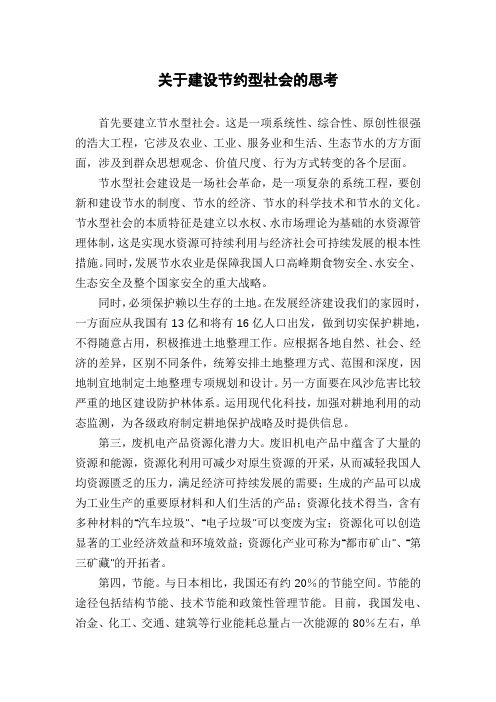 关于建设节约型社会的思考

首先要建立节水型社会。这是一项系统性、综合性、原创性很强的浩大工程，它涉及农业、工业、服务业和生活、生态节水的方方面面，涉及到群众思想观念、价值尺度、行为方式转变的各个层面。

节水型社会建设是一场社会革命，是一项复杂的系统工程，要创新和建设节水的制度、节水的经济、节水的科学技术和节水的文化。节水型社会的本质特征是建立以水权、水市场理论为基础的水资源管理体制，这是实现水资源可持续利用与经济社会可持续发展的根本性措施。同时，发展节水农业是保障我国人口高峰期食物安全、水安全、生态安全及整个国家安全的重大战略。

同时，必须保护赖以生存的土地。在发展经济建设我们的家园时，一方面应从我国有 13 亿和将有 16 亿人口出发，做到切实保护耕地，不得随意占用，积极推进土地整理工作。应根据各地自然、社会、经济的差异，区别不同条件，统筹安排土地整理方式、范围和深度，因地制宜地制定土地整理专项规划和设计。另一方面要在风沙危害比较严重的地区建设防护林体系。运用现代化科技，加强对耕地利用的动态监测，为各级政府制定耕地保护战略及时提供信息。

第三，废机电产品资源化潜力大。废旧机电产品中蕴含了大量的资源和能源，资源化利用可减少对原生资源的开采，从而减轻我国人均资源匮乏的压力，满足经济可持续发展的需要；生成的产品可以成为工业生产的重要原材料和人们生活的产品；资源化技术得当，含有多种材料的"汽车垃圾"、"电子垃圾"可以变废为宝；资源化可以创造显著的工业经济效益和环境效益；资源化产业可称为"都市矿山"、"第三矿藏"的开拓者。

第四，节能。与日本相比，我国还有约 20%的节能空间。节能的途径包括结构节能、技术节能和政策性管理节能。目前，我国发电、冶金、化工、交通、建筑等行业能耗总量占一次能源的 80%左右，单